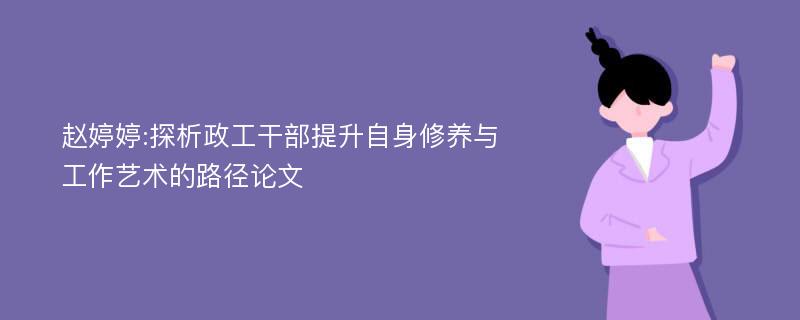 赵婷婷:探析政工干部提升自身修养与工作艺术的路径论文